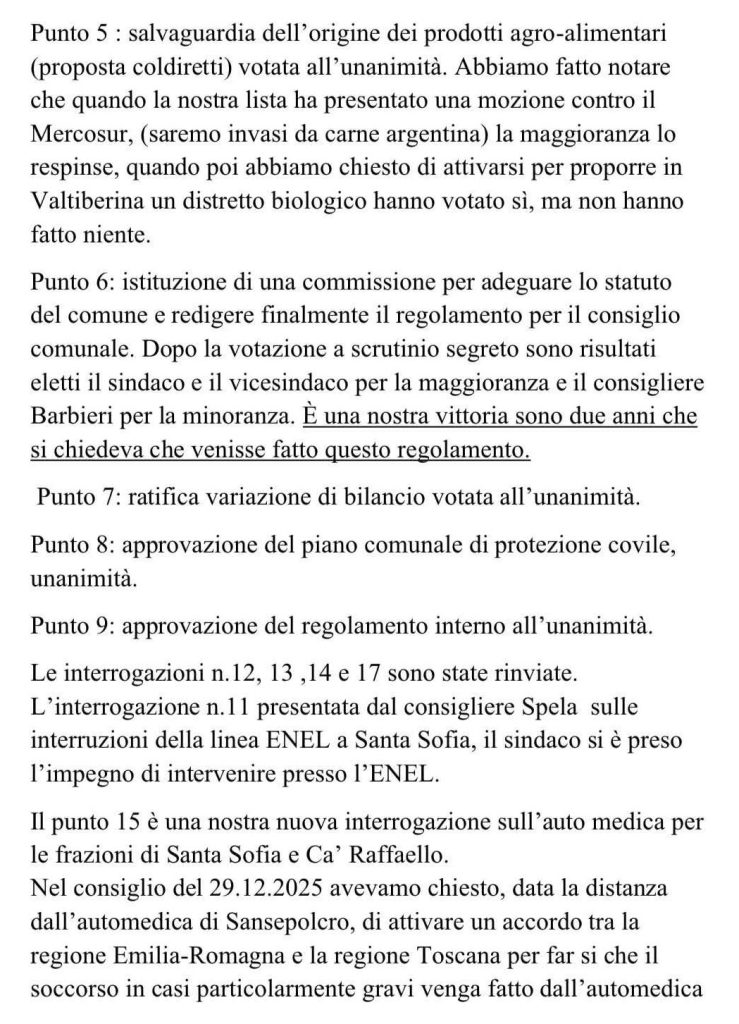 Punto 5 : salvaguardia dell'origine dei prodotti agro-alimentari (proposta coldiretti) votata all'unanimità. Abbiamo fatto notare che quando la nostra lista ha presentato una mozione contro il Mercosur, (saremo invasi da carne argentina) la maggioranza lo respinse, quando poi abbiamo chiesto di attivarsi per proporre in Valtiberina un distretto biologico hanno votato sì, ma non hanno fatto niente.

Punto 6: istituzione di una commissione per adeguare lo statuto del comune e redigere finalmente il regolamento per il consiglio comunale. Dopo la votazione a scrutinio segreto sono risultati eletti il sindaco e il vicesindaco per la maggioranza e il consigliere Barbieri per la minoranza. È una nostra vittoria sono due anni che si chiedeva che venisse fatto questo regolamento.

Punto 7: ratifica variazione di bilancio votata all'unanimità.

Punto 8: approvazione del piano comunale di protezione covile, unanimità.

Punto 9: approvazione del regolamento interno all'unanimità.

Le interrogazioni n.12, 13 ,14 e 17 sono state rinviate. L'interrogazione n.11 presentata dal consigliere Spela sulle interruzioni della linea ENEL a Santa Sofia, il sindaco si è preso l'impegno di intervenire presso l'ENEL.

Il punto 15 è una nostra nuova interrogazione sull'auto medica per le frazioni di Santa Sofia e Ca' Raffaello.
Nel consiglio del 29.12.2025 avevamo chiesto, data la distanza dall'automedica di Sansepolcro, di attivare un accordo tra la regione Emilia-Romagna e la regione Toscana per far si che il soccorso in casi particolarmente gravi venga fatto dall'automedica